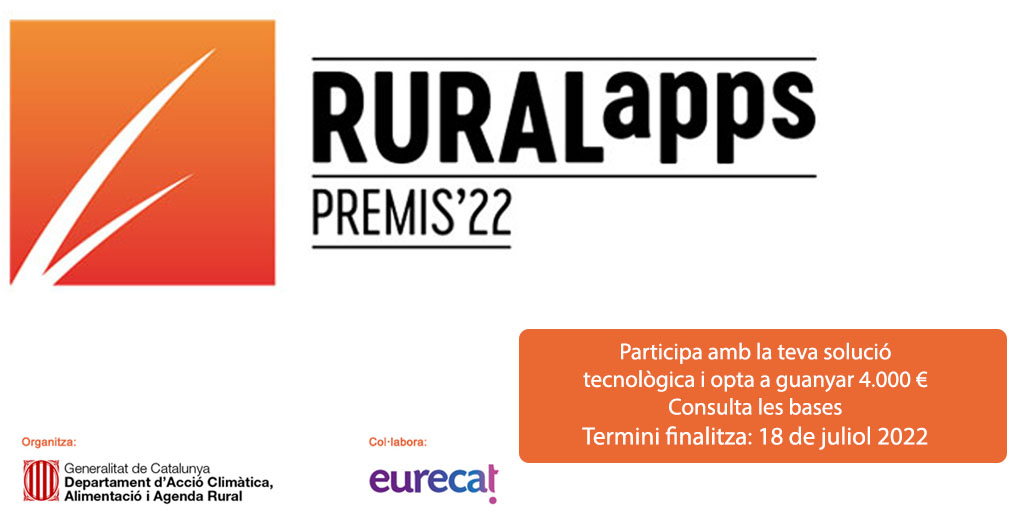 RURALapps
PREMIS'22

Participa amb la teva solució tecnològica i opta a guanyar 4.000 €
Consulta les bases
Termini finalitza: 18 de juliol 2022

Organitza:
Generalitat de Catalunya
Departament d'Acció Climàtica, Alimentació i Agenda Rural

Col·labora:
eurecat